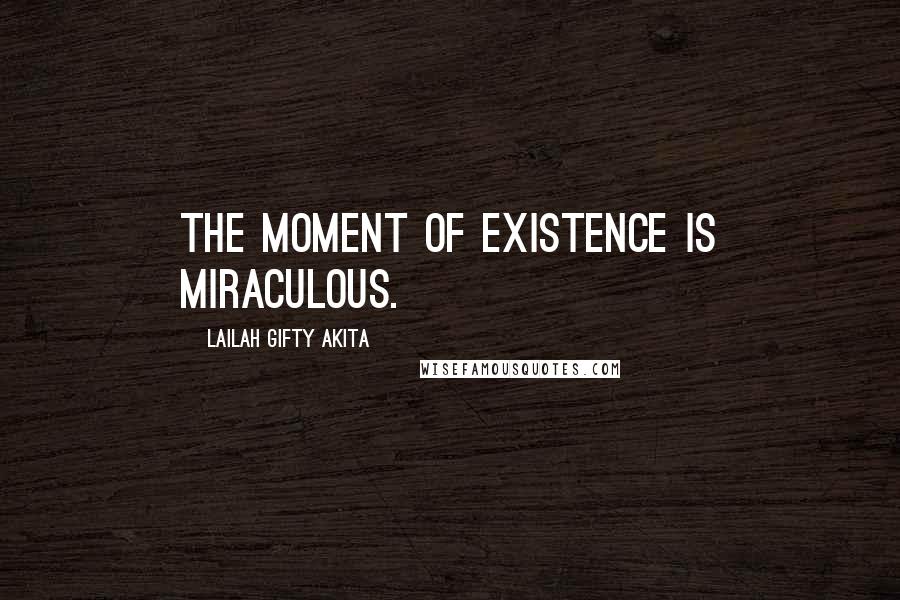 THE MOMENT OF EXISTENCE IS MIRACULOUS.

LAILAH GIFTY AKITA

WISEFAMOUSQUOTES.COM